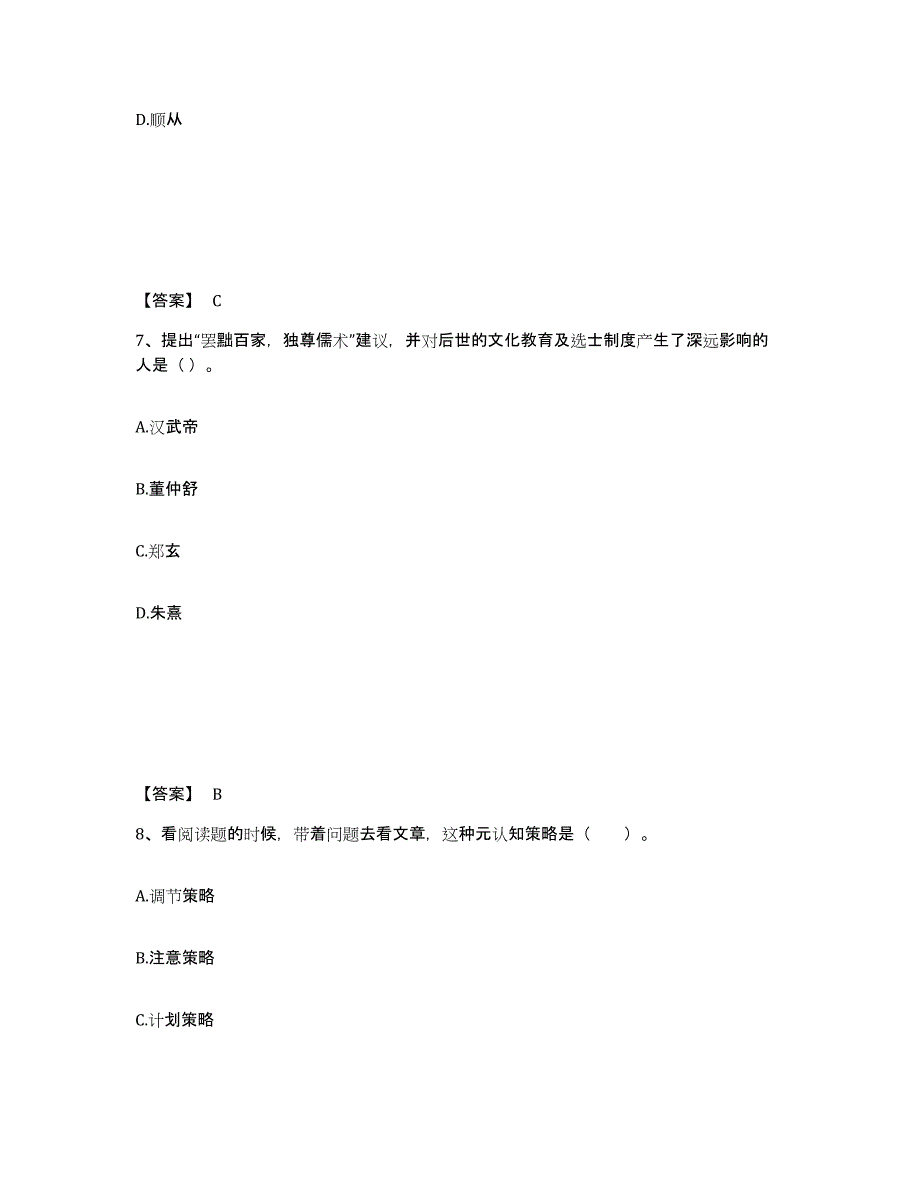 D.顺从

【答案】 C

7、提出“罢黜百家，独尊儒术”建议，并对后世的文化教育及选士制度产生了深远影响的人是（ ）。

A.汉武帝

B.董仲舒

C.郑玄

D.朱熹

【答案】 B

8、看阅读题的时候，带着问题去看文章，这种元认知策略是（　　）。

A.调节策略

B.注意策略

C.计划策略